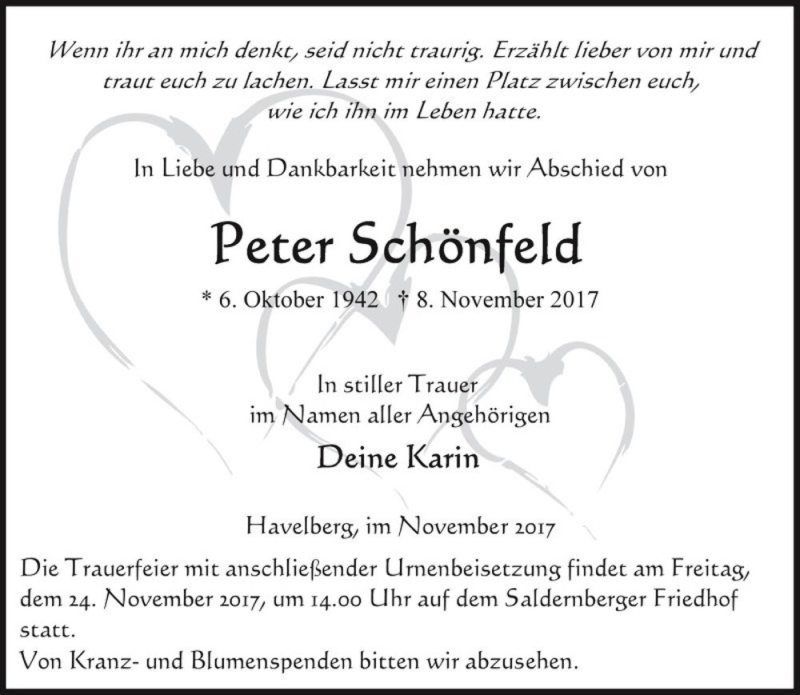 Wenn ihr an mich denkt, seid nicht traurig. Erzählt lieber von mir und traut euch zu lachen. Lasst mir einen Platz zwischen euch, wie ich ihn im Leben hatte.

In Liebe und Dankbarkeit nehmen wir Abschied von

Peter Schönfeld

* 6. Oktober 1942 † 8. November 2017

In stiller Trauer
im Namen aller Angehörigen

Deine Karin

Havelberg, im November 2017

Die Trauerfeier mit anschließender Urnenbeisetzung findet am Freitag, dem 24. November 2017, um 14.00 Uhr auf dem Saldernberger Friedhof statt.
Von Kranz- und Blumenspenden bitten wir abzusehen.